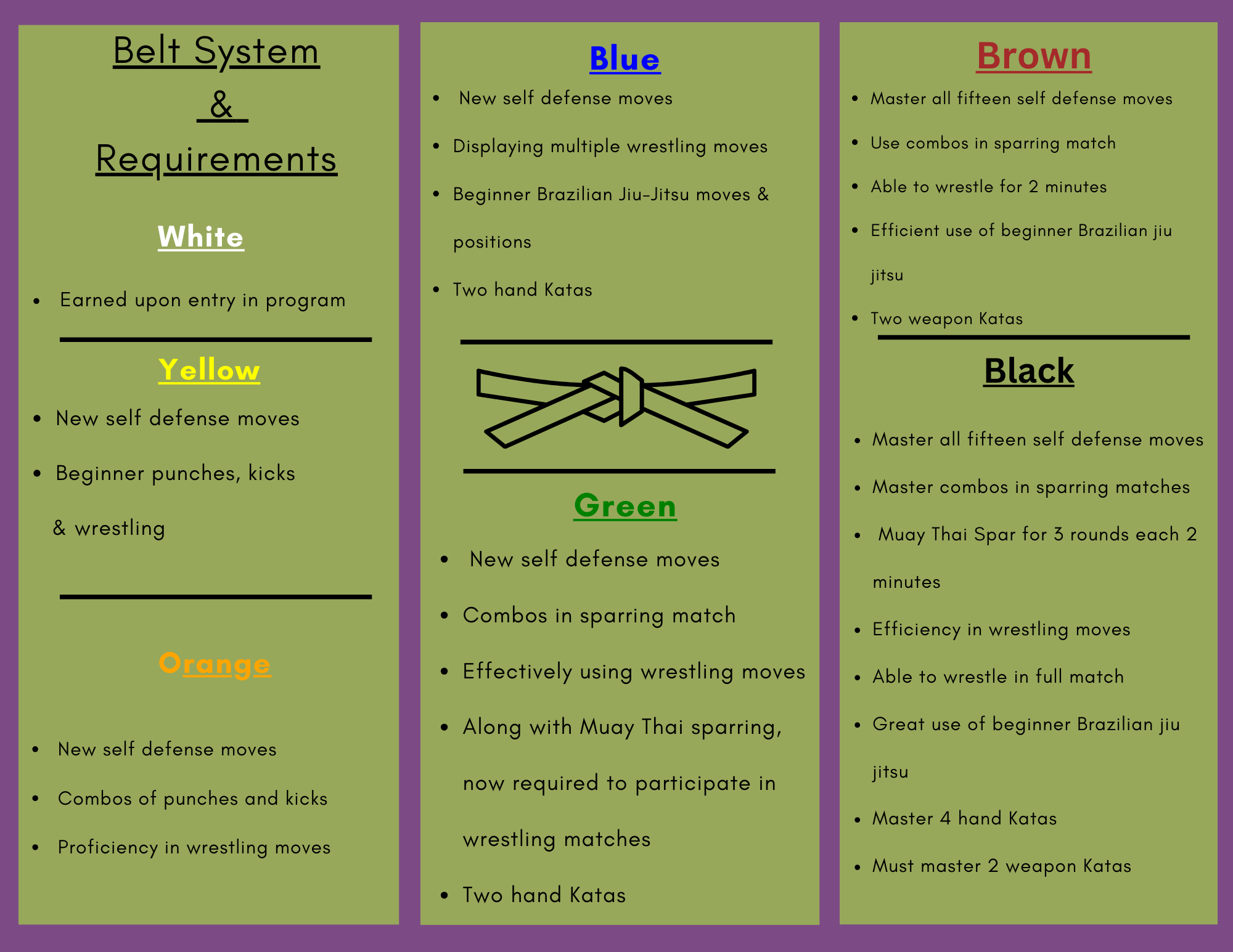 Belt System
&
Requirements

White

• Earned upon entry in program

Yellow

• New self defense moves
• Beginner punches, kicks & wrestling

Orange

• New self defense moves
• Combos of punches and kicks
• Proficiency in wrestling moves

Blue

• New self defense moves
• Displaying multiple wrestling moves
• Beginner Brazilian Jiu-Jitsu moves & positions
• Two hand Katas

Green

• New self defense moves
• Combos in sparring match
• Effectively using wrestling moves
• Along with Muay Thai sparring, now required to participate in wrestling matches
• Two hand Katas

Brown

• Master all fifteen self defense moves
• Use combos in sparring match
• Able to wrestle for 2 minutes
• Efficient use of beginner Brazilian jiu jitsu
• Two weapon Katas

Black

• Master all fifteen self defense moves
• Master combos in sparring matches
• Muay Thai Spar for 3 rounds each 2 minutes
• Efficiency in wrestling moves
• Able to wrestle in full match
• Great use of beginner Brazilian jiu jitsu
• Master 4 hand Katas
• Must master 2 weapon Katas